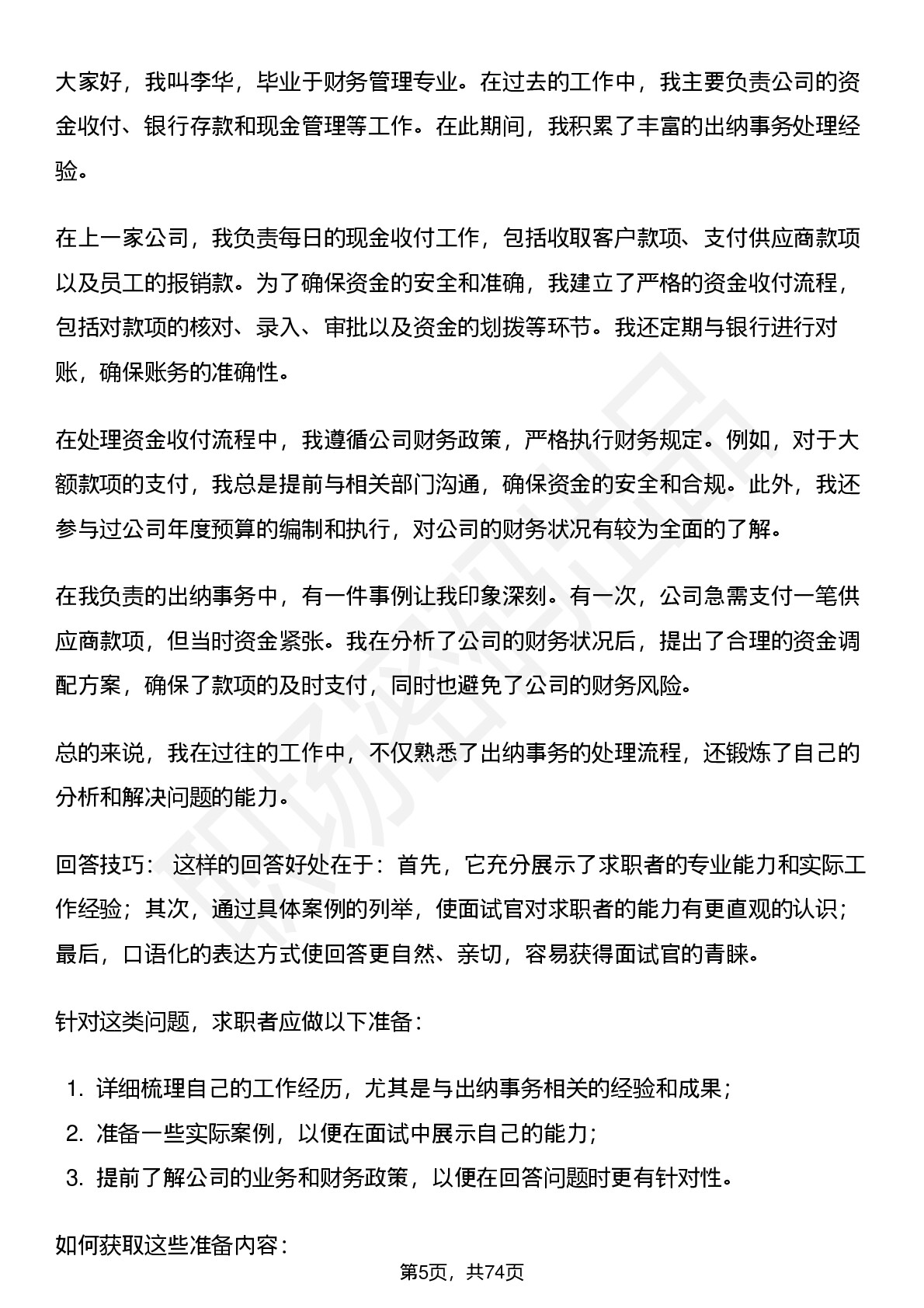 大家好，我叫李华，毕业于财务管理专业。在过去的工作中，我主要负责公司的资金收付、银行存款和现金管理等工作。在此期间，我积累了丰富的出纳事务处理经验。

在上一家公司，我负责每日的现金收付工作，包括收取客户款项、支付供应商款项以及员工的报销款。为了确保资金的安全和准确，我建立了严格的资金收付流程，包括对款项的核对、录入、审批以及资金的划拨等环节。我还定期与银行进行对账，确保账务的准确性。

在处理资金收付流程中，我遵循公司财务政策，严格执行财务规定。例如，对于大额款项的支付，我总是提前与相关部门沟通，确保资金的安全和合规。此外，我还参与过公司年度预算的编制和执行，对公司的财务状况有较为全面的了解。

在我负责的出纳事务中，有一件事例让我印象深刻。有一次，公司急需支付一笔供应商款项，但当时资金紧张。我在分析了公司的财务状况后，提出了合理的资金调配方案，确保了款项的及时支付，同时也避免了公司的财务风险。

总的来说，我在过往的工作中，不仅熟悉了出纳事务的处理流程，还锻炼了自己的分析和解决问题的能力。

回答技巧： 这样的回答好处在于：首先，它充分展示了求职者的专业能力和实际工作经验；其次，通过具体案例的列举，使面试官对求职者的能力有更直观的认识；最后，口语化的表达方式使回答更自然、亲切，容易获得面试官的青睐。

针对这类问题，求职者应做以下准备：

1. 详细梳理自己的工作经历，尤其是与出纳事务相关的经验和成果；
2. 准备一些实际案例，以便在面试中展示自己的能力；
3. 提前了解公司的业务和财务政策，以便在回答问题时更有针对性。

如何获取这些准备内容：

第5页，共74页